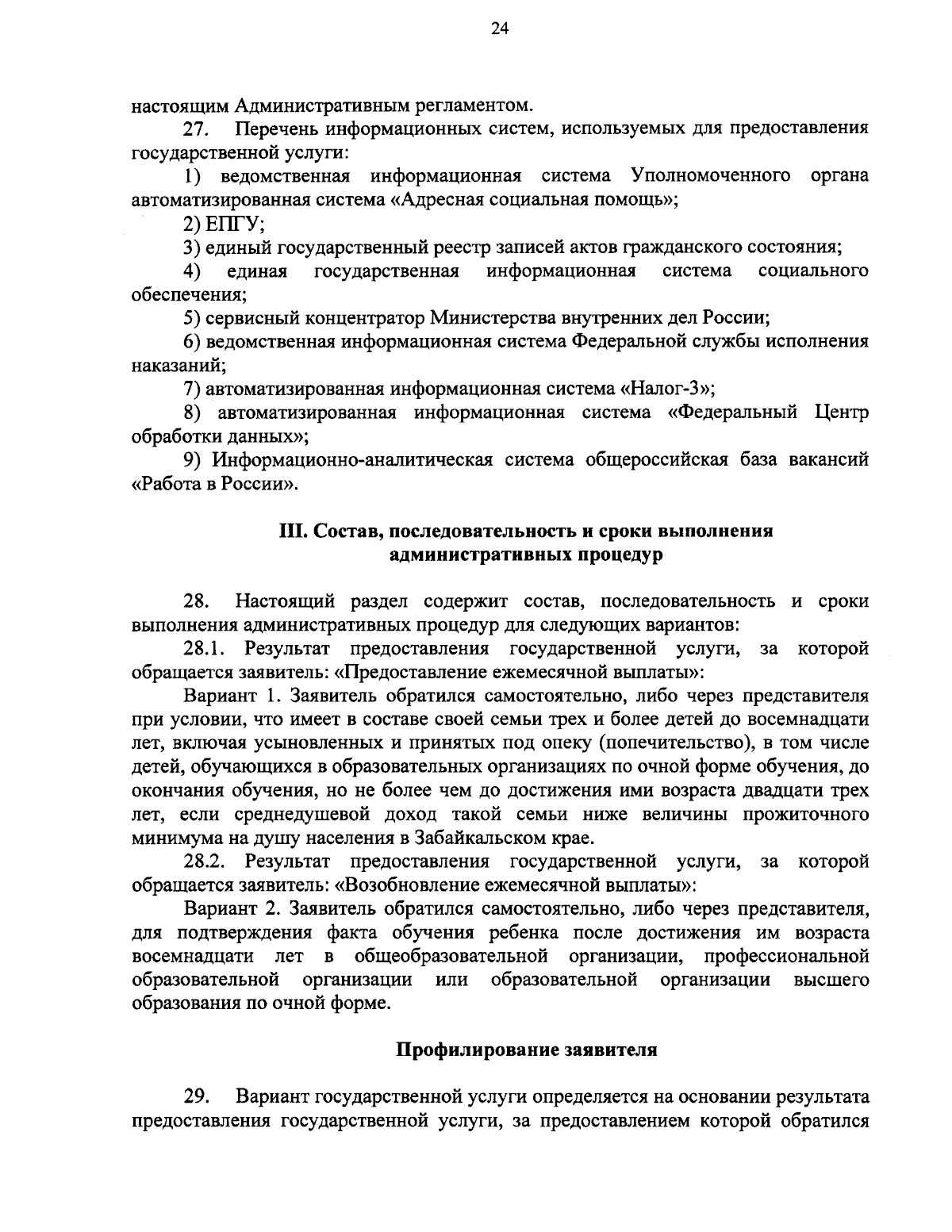 24

настоящим Административным регламентом.

27. Перечень информационных систем, используемых для предоставления государственной услуги:

1) ведомственная информационная система Уполномоченного органа автоматизированная система «Адресная социальная помощь»;

2) ЕПГУ;

3) единый государственный реестр записей актов гражданского состояния;

4) единая государственная информационная система социального обеспечения;

5) сервисный концентратор Министерства внутренних дел России;

6) ведомственная информационная система Федеральной службы исполнения наказаний;

7) автоматизированная информационная система «Налог-3»;

8) автоматизированная информационная система «Федеральный Центр обработки данных»;

9) Информационно-аналитическая система общероссийская база вакансий «Работа в России».

III. Состав, последовательность и сроки выполнения административных процедур

28. Настоящий раздел содержит состав, последовательность и сроки выполнения административных процедур для следующих вариантов:

28.1. Результат предоставления государственной услуги, за которой обращается заявитель: «Предоставление ежемесячной выплаты»:

Вариант 1. Заявитель обратился самостоятельно, либо через представителя при условии, что имеет в составе своей семьи трех и более детей до восемнадцати лет, включая усыновленных и принятых под опеку (попечительство), в том числе детей, обучающихся в образовательных организациях по очной форме обучения, до окончания обучения, но не более чем до достижения ими возраста двадцати трех лет, если среднедушевой доход такой семьи ниже величины прожиточного минимума на душу населения в Забайкальском крае.

28.2. Результат предоставления государственной услуги, за которой обращается заявитель: «Возобновление ежемесячной выплаты»:

Вариант 2. Заявитель обратился самостоятельно, либо через представителя, для подтверждения факта обучения ребенка после достижения им возраста восемнадцати лет в общеобразовательной организации, профессиональной образовательной организации или образовательной организации высшего образования по очной форме.

Профилирование заявителя

29. Вариант государственной услуги определяется на основании результата предоставления государственной услуги, за предоставлением которой обратился